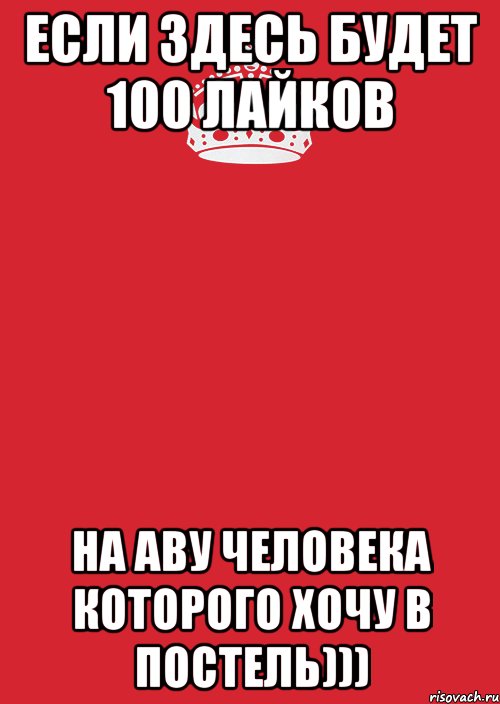 ЕСЛИ ЗДЕСЬ БУДЕТ 100 ЛАЙКОВ

НА АВУ ЧЕЛОВЕКА КОТОРОГО ХОЧУ В ПОСТЕЛЬ)))

risovach.ru